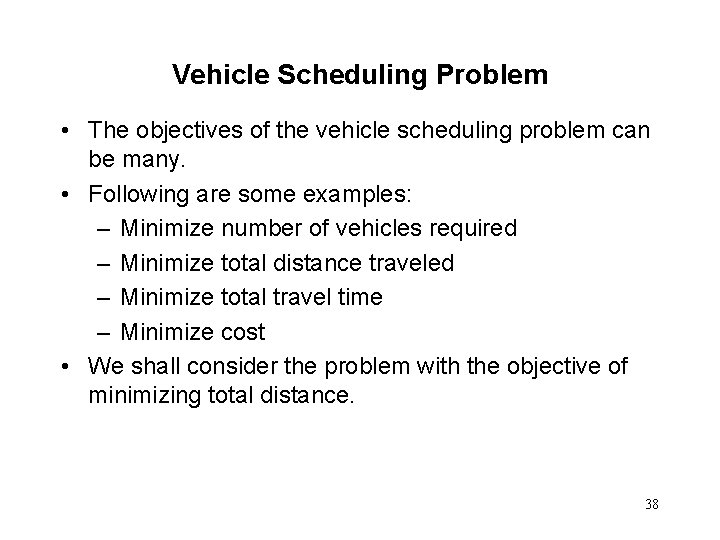 Vehicle Scheduling Problem

• The objectives of the vehicle scheduling problem can be many.
• Following are some examples:
  – Minimize number of vehicles required
  – Minimize total distance traveled
  – Minimize total travel time
  – Minimize cost
• We shall consider the problem with the objective of minimizing total distance.

38